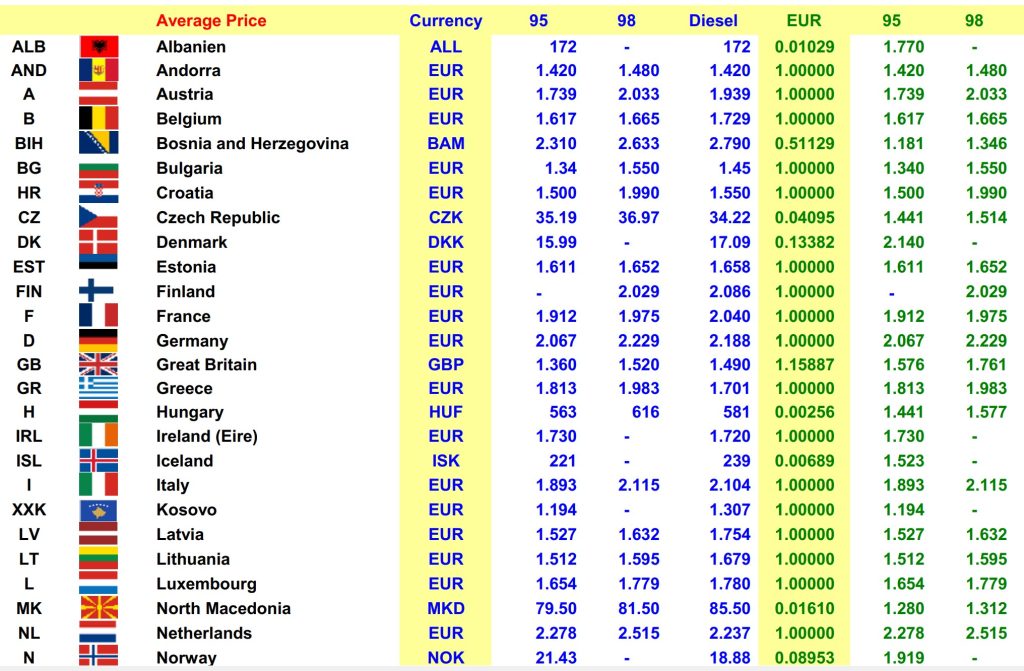 |  |  | Average Price | Currency | 95 | 98 | Diesel | EUR | 95 | 98 |
|---|---|---|---|---|---|---|---|---|---|
| ALB |  | Albanien | ALL | 172 | - | 172 | 0.01029 | 1.770 | - |
| AND |  | Andorra | EUR | 1.420 | 1.480 | 1.420 | 1.00000 | 1.420 | 1.480 |
| A |  | Austria | EUR | 1.739 | 2.033 | 1.939 | 1.00000 | 1.739 | 2.033 |
| B |  | Belgium | EUR | 1.617 | 1.665 | 1.729 | 1.00000 | 1.617 | 1.665 |
| BIH |  | Bosnia and Herzegovina | BAM | 2.310 | 2.633 | 2.790 | 0.51129 | 1.181 | 1.346 |
| BG |  | Bulgaria | EUR | 1.34 | 1.550 | 1.45 | 1.00000 | 1.340 | 1.550 |
| HR |  | Croatia | EUR | 1.500 | 1.990 | 1.550 | 1.00000 | 1.500 | 1.990 |
| CZ |  | Czech Republic | CZK | 35.19 | 36.97 | 34.22 | 0.04095 | 1.441 | 1.514 |
| DK |  | Denmark | DKK | 15.99 | - | 17.09 | 0.13382 | 2.140 | - |
| EST |  | Estonia | EUR | 1.611 | 1.652 | 1.658 | 1.00000 | 1.611 | 1.652 |
| FIN |  | Finland | EUR | - | 2.029 | 2.086 | 1.00000 | - | 2.029 |
| F |  | France | EUR | 1.912 | 1.975 | 2.040 | 1.00000 | 1.912 | 1.975 |
| D |  | Germany | EUR | 2.067 | 2.229 | 2.188 | 1.00000 | 2.067 | 2.229 |
| GB |  | Great Britain | GBP | 1.360 | 1.520 | 1.490 | 1.15887 | 1.576 | 1.761 |
| GR |  | Greece | EUR | 1.813 | 1.983 | 1.701 | 1.00000 | 1.813 | 1.983 |
| H |  | Hungary | HUF | 563 | 616 | 581 | 0.00256 | 1.441 | 1.577 |
| IRL |  | Ireland (Eire) | EUR | 1.730 | - | 1.720 | 1.00000 | 1.730 | - |
| ISL |  | Iceland | ISK | 221 | - | 239 | 0.00689 | 1.523 | - |
| I |  | Italy | EUR | 1.893 | 2.115 | 2.104 | 1.00000 | 1.893 | 2.115 |
| XXK |  | Kosovo | EUR | 1.194 | - | 1.307 | 1.00000 | 1.194 | - |
| LV |  | Latvia | EUR | 1.527 | 1.632 | 1.754 | 1.00000 | 1.527 | 1.632 |
| LT |  | Lithuania | EUR | 1.512 | 1.595 | 1.679 | 1.00000 | 1.512 | 1.595 |
| L |  | Luxembourg | EUR | 1.654 | 1.779 | 1.780 | 1.00000 | 1.654 | 1.779 |
| MK |  | North Macedonia | MKD | 79.50 | 81.50 | 85.50 | 0.01610 | 1.280 | 1.312 |
| NL |  | Netherlands | EUR | 2.278 | 2.515 | 2.237 | 1.00000 | 2.278 | 2.515 |
| N |  | Norway | NOK | 21.43 | - | 18.88 | 0.08953 | 1.919 | - |